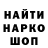 НАЙТИ
НАРКО
ШОП